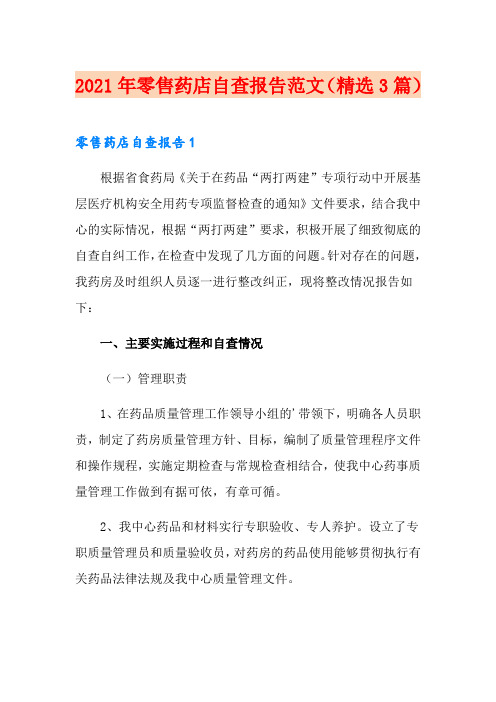 2021年零售药店自查报告范文(精选3篇)

零售药店自查报告1

根据省食药局《关于在药品“两打两建”专项行动中开展基层医疗机构安全用药专项监督检查的通知》文件要求，结合我中心的实际情况，根据“两打两建”要求，积极开展了细致彻底的自查自纠工作，在检查中发现了几方面的问题。针对存在的问题，我药房及时组织人员逐一进行整改纠正，现将整改情况报告如下：

一、主要实施过程和自查情况

（一）管理职责

1、在药品质量管理工作领导小组的'带领下，明确各人员职责，制定了药房质量管理方针、目标，编制了质量管理程序文件和操作规程，实施定期检查与常规检查相结合，使我中心药事质量管理工作做到有据可依，有章可循。

2、我中心药品和材料实行专职验收、专人养护。设立了专职质量管理员和质量验收员，对药房的药品使用能够贯彻执行有关药品法律法规及我中心质量管理文件。